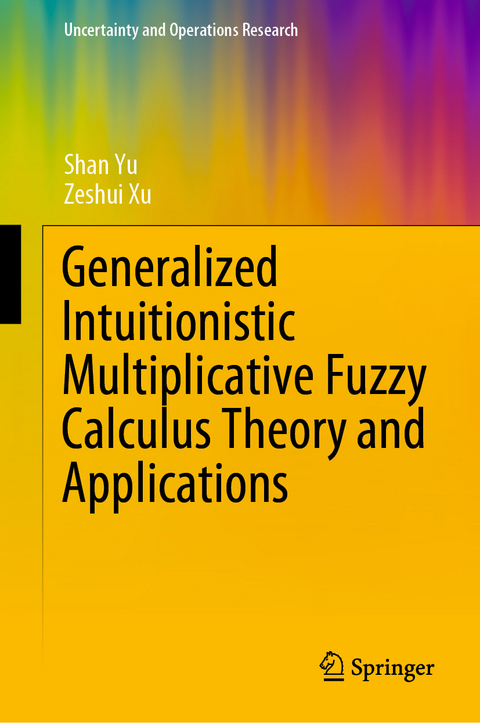 Uncertainty and Operations Research

Shan Yu
Zeshui Xu

Generalized Intuitionistic Multiplicative Fuzzy Calculus Theory and Applications

Springer